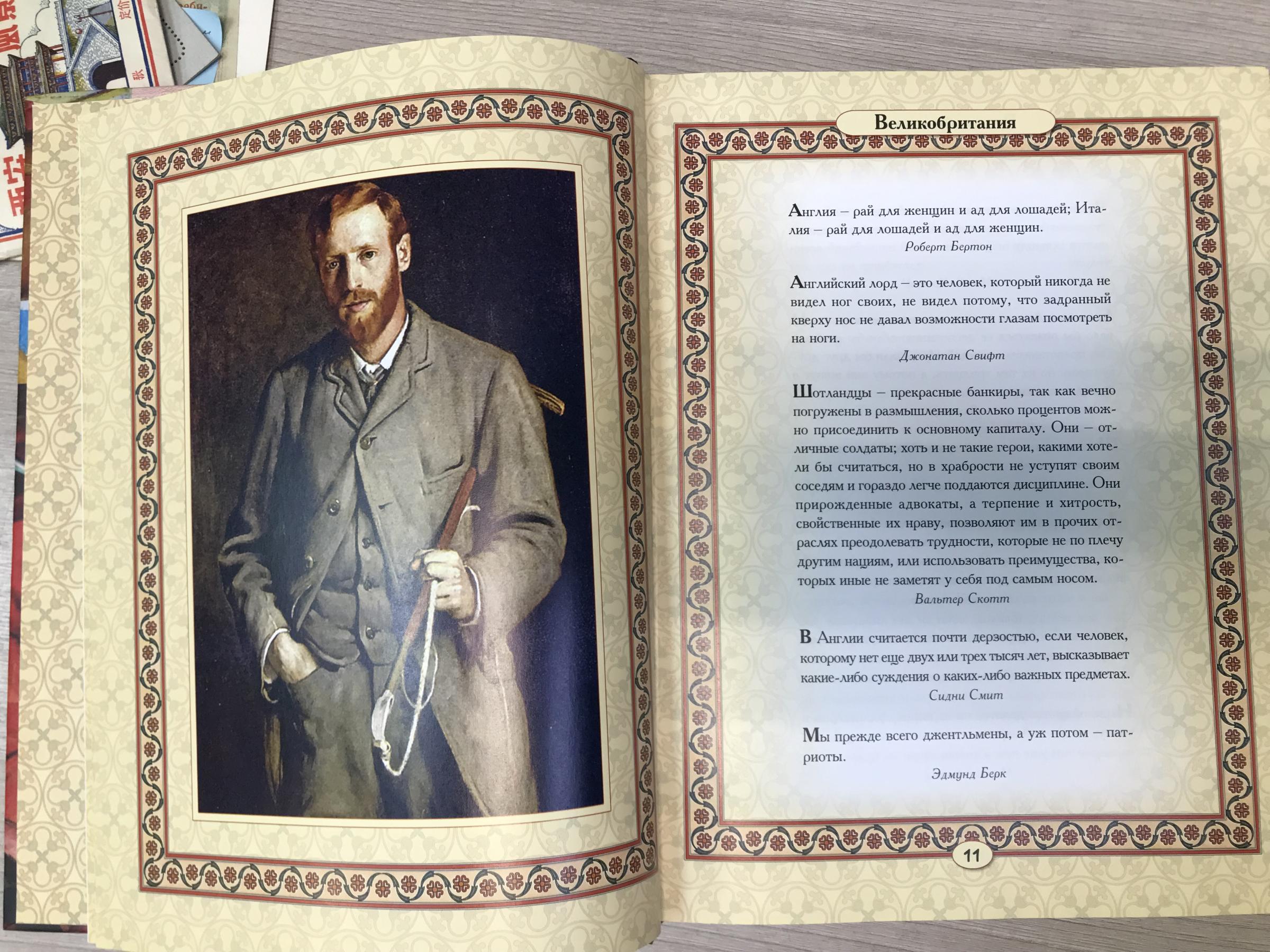 Великобритания

Англия – рай для женщин и ад для лошадей; Италия – рай для лошадей и ад для женщин.
Роберт Бертон

Английский лорд – это человек, который никогда не видел ног своих, не видел потому, что задранный кверху нос не давал возможности глазам посмотреть на ноги.
Джонатан Свифт

Шотландцы – прекрасные банкиры, так как вечно погружены в размышления, сколько процентов можно присоединить к основному капиталу. Они – отличные солдаты; хоть и не такие герои, какими хотели бы считаться, но в храбрости не уступят своим соседям и гораздо легче поддаются дисциплине. Они прирожденные адвокаты, а терпение и хитрость, свойственные их нраву, позволяют им в прочих отраслях преодолевать трудности, которые не по плечу другим нациям, или использовать преимущества, которых иные не заметят у себя под самым носом.
Вальтер Скотт

В Англии считается почти дерзостью, если человек, которому нет еще двух или трех тысяч лет, высказывает какие-либо суждения о каких-либо важных предметах.
Сидни Смит

Мы прежде всего джентльмены, а уж потом – патриоты.
Эдмунд Берк

11